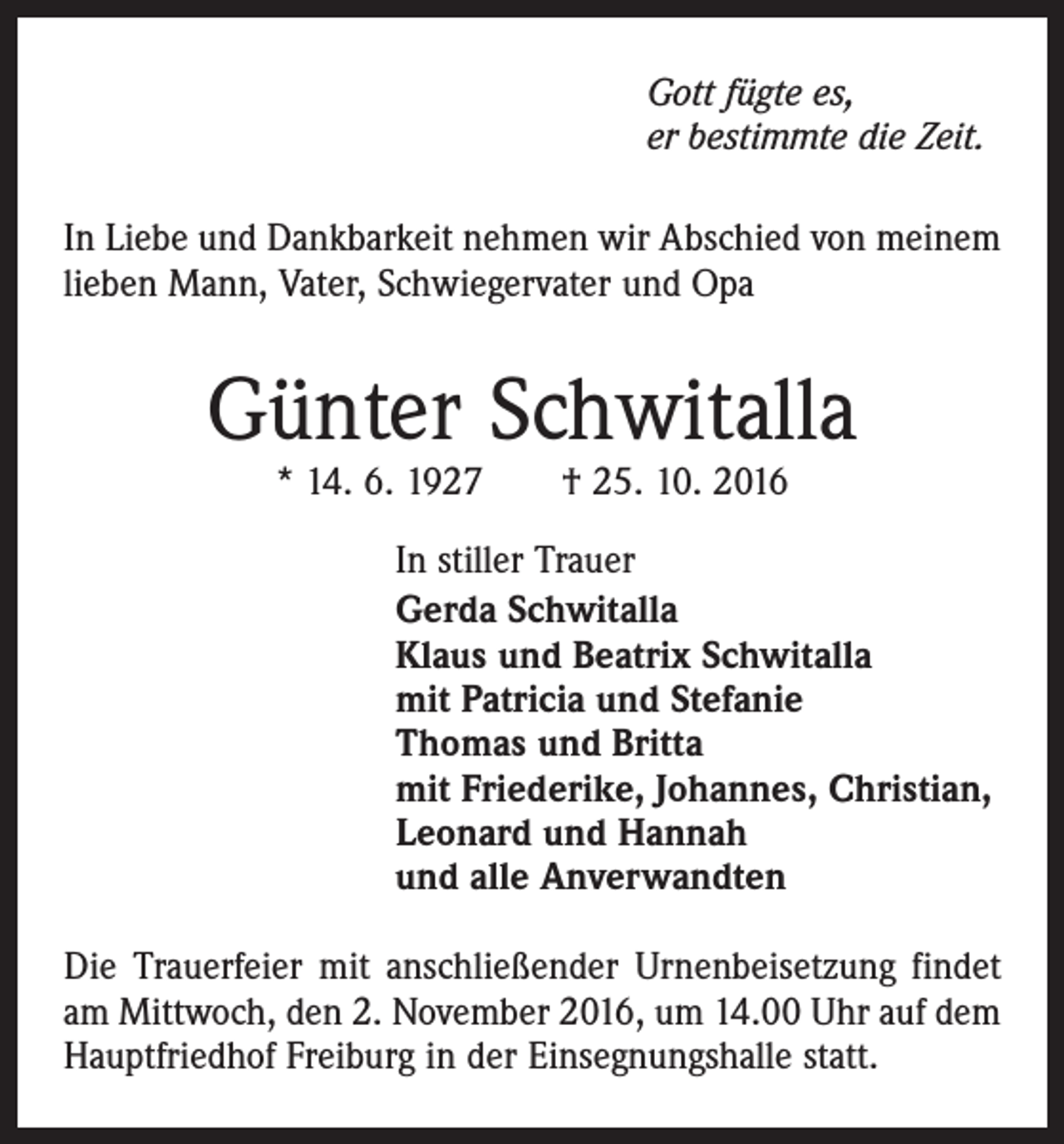 Gott fügte es,
er bestimmte die Zeit.

In Liebe und Dankbarkeit nehmen wir Abschied von meinem lieben Mann, Vater, Schwiegervater und Opa

Günter Schwitalla

* 14. 6. 1927 † 25. 10. 2016

In stiller Trauer
Gerda Schwitalla
Klaus und Beatrix Schwitalla
mit Patricia und Stefanie
Thomas und Britta
mit Friederike, Johannes, Christian,
Leonard und Hannah
und alle Anverwandten

Die Trauerfeier mit anschließender Urnenbeisetzung findet am Mittwoch, den 2. November 2016, um 14.00 Uhr auf dem Hauptfriedhof Freiburg in der Einsegnungshalle statt.